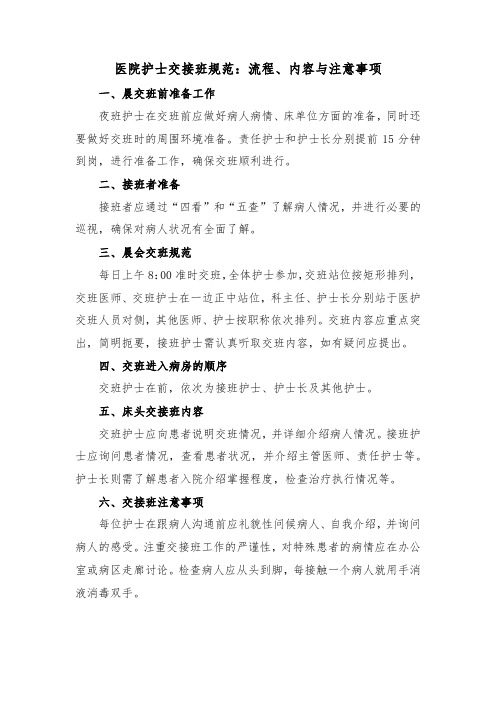 医院护士交接班规范：流程、内容与注意事项

一、晨交班前准备工作

夜班护士在交班前应做好病人病情、床单位方面的准备，同时还要做好交班时的周围环境准备。责任护士和护士长分别提前 15 分钟到岗，进行准备工作，确保交班顺利进行。

二、接班者准备

接班者应通过“四看”和“五查”了解病人情况，并进行必要的巡视，确保对病人状况有全面了解。

三、晨会交班规范

每日上午 8:00 准时交班，全体护士参加，交班站位按矩形排列，交班医师、交班护士在一边正中站位，科主任、护士长分别站于医护交班人员对侧，其他医师、护士按职称依次排列。交班内容应重点突出，简明扼要，接班护士需认真听取交班内容，如有疑问应提出。

四、交班进入病房的顺序

交班护士在前，依次为接班护士、护士长及其他护士。

五、床头交接班内容

交班护士应向患者说明交班情况，并详细介绍病人情况。接班护士应询问患者情况，查看患者状况，并介绍主管医师、责任护士等。护士长则需了解患者入院介绍掌握程度，检查治疗执行情况等。

六、交接班注意事项

每位护士在跟病人沟通前应礼貌性问候病人、自我介绍，并询问病人的感受。注重交接班工作的严谨性，对特殊患者的病情应在办公室或病区走廊讨论。检查病人应从头到脚，每接触一个病人就用手消液消毒双手。